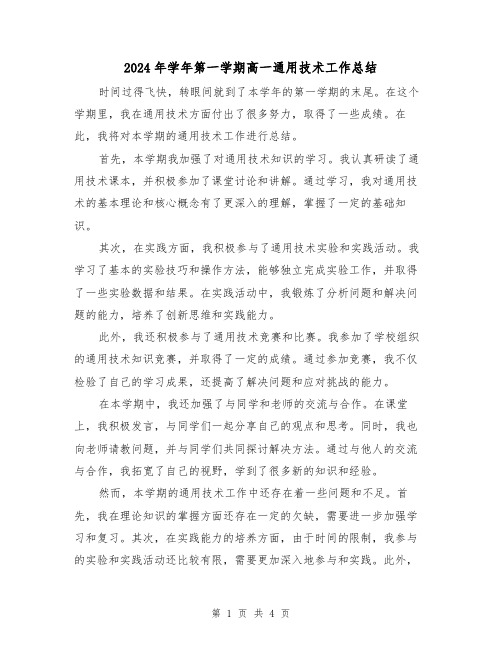 2024年学年第一学期高一通用技术工作总结

时间过得飞快，转眼间就到了本学年的第一学期的末尾。在这个学期里，我在通用技术方面付出了很多努力，取得了一些成绩。在此，我将对本学期的通用技术工作进行总结。

首先，本学期我加强了对通用技术知识的学习。我认真研读了通用技术课本，并积极参加了课堂讨论和讲解。通过学习，我对通用技术的基本理论和核心概念有了更深入的理解，掌握了一定的基础知识。

其次，在实践方面，我积极参与了通用技术实验和实践活动。我学习了基本的实验技巧和操作方法，能够独立完成实验工作，并取得了一些实验数据和结果。在实践活动中，我锻炼了分析问题和解决问题的能力，培养了创新思维和实践能力。

此外，我还积极参与了通用技术竞赛和比赛。我参加了学校组织的通用技术知识竞赛，并取得了一定的成绩。通过参加竞赛，我不仅检验了自己的学习成果，还提高了解决问题和应对挑战的能力。

在本学期中，我还加强了与同学和老师的交流与合作。在课堂上，我积极发言，与同学们一起分享自己的观点和思考。同时，我也向老师请教问题，并与同学们共同探讨解决方法。通过与他人的交流与合作，我拓宽了自己的视野，学到了很多新的知识和经验。

然而，本学期的通用技术工作中还存在着一些问题和不足。首先，我在理论知识的掌握方面还存在一定的欠缺，需要进一步加强学习和复习。其次，在实践能力的培养方面，由于时间的限制，我参与的实验和实践活动还比较有限，需要更加深入地参与和实践。此外，

第 1 页 共 4 页